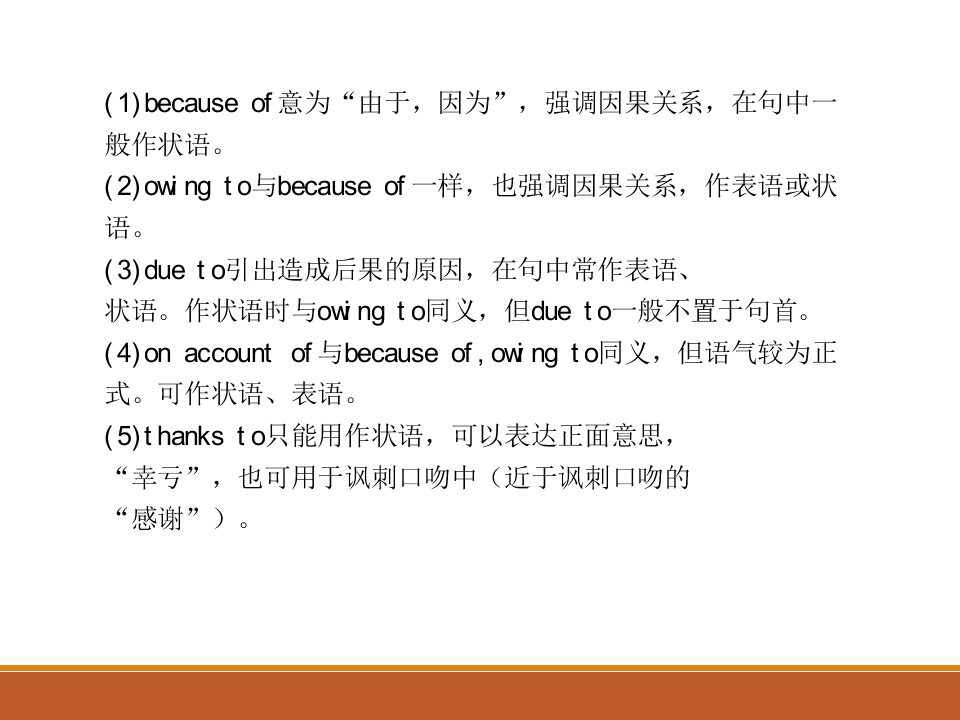 (1)because of意为“由于，因为”，强调因果关系，在句中一般作状语。

(2)owing to与because of一样，也强调因果关系，作表语或状语。

(3)due to引出造成后果的原因，在句中常作表语、状语。作状语时与owing to同义，但due to一般不置于句首。

(4)on account of与because of，owing to同义，但语气较为正式。可作状语、表语。

(5)thanks to只能用作状语，可以表达正面意思，“幸亏”，也可用于讽刺口吻中（近于讽刺口吻的“感谢”）。